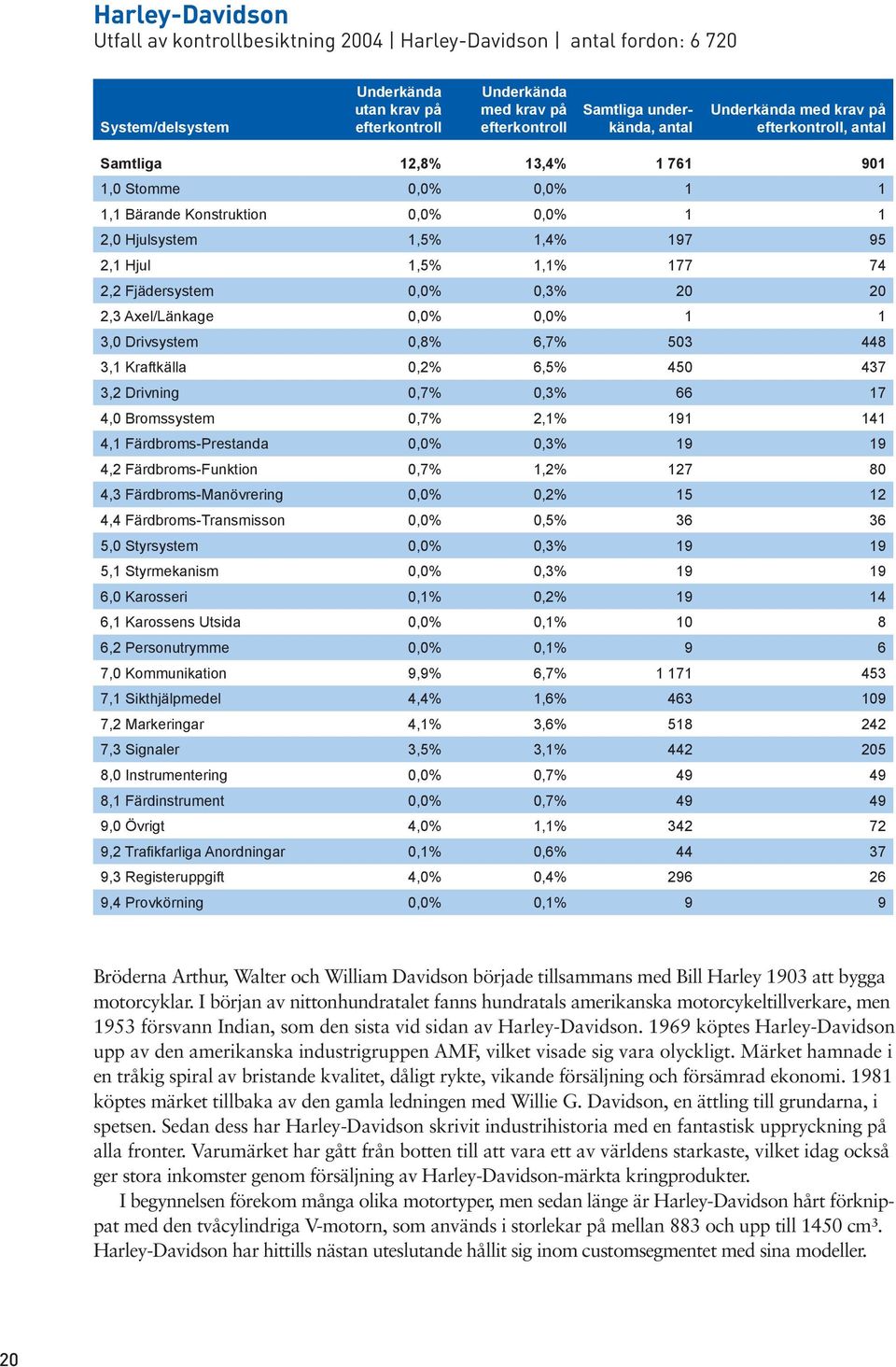 Harley-Davidson
Utfall av kontrollbesiktning 2004 | Harley-Davidson | antal fordon: 6 720

| System/delsystem | Underkända utan krav på efterkontroll | Underkända med krav på efterkontroll | Samtliga underkända, antal | Underkända med krav på efterkontroll, antal |
|---|---|---|---|---|
| Samtliga | 12,8% | 13,4% | 1 761 | 901 |
| 1,0 Stomme | 0,0% | 0,0% | 1 | 1 |
| 1,1 Bärande Konstruktion | 0,0% | 0,0% | 1 | 1 |
| 2,0 Hjulsystem | 1,5% | 1,4% | 197 | 95 |
| 2,1 Hjul | 1,5% | 1,1% | 177 | 74 |
| 2,2 Fjädersystem | 0,0% | 0,3% | 20 | 20 |
| 2,3 Axel/Länkage | 0,0% | 0,0% | 1 | 1 |
| 3,0 Drivsystem | 0,8% | 6,7% | 503 | 448 |
| 3,1 Kraftkälla | 0,2% | 6,5% | 450 | 437 |
| 3,2 Drivning | 0,7% | 0,3% | 66 | 17 |
| 4,0 Bromssystem | 0,7% | 2,1% | 191 | 141 |
| 4,1 Färdbroms-Prestanda | 0,0% | 0,3% | 19 | 19 |
| 4,2 Färdbroms-Funktion | 0,7% | 1,2% | 127 | 80 |
| 4,3 Färdbroms-Manövrering | 0,0% | 0,2% | 15 | 12 |
| 4,4 Färdbroms-Transmisson | 0,0% | 0,5% | 36 | 36 |
| 5,0 Styrsystem | 0,0% | 0,3% | 19 | 19 |
| 5,1 Styrmekanism | 0,0% | 0,3% | 19 | 19 |
| 6,0 Karosseri | 0,1% | 0,2% | 19 | 14 |
| 6,1 Karossens Utsida | 0,0% | 0,1% | 10 | 8 |
| 6,2 Personutrymme | 0,0% | 0,1% | 9 | 6 |
| 7,0 Kommunikation | 9,9% | 6,7% | 1 171 | 453 |
| 7,1 Sikthjälpmedel | 4,4% | 1,6% | 463 | 109 |
| 7,2 Markeringar | 4,1% | 3,6% | 518 | 242 |
| 7,3 Signaler | 3,5% | 3,1% | 442 | 205 |
| 8,0 Instrumentering | 0,0% | 0,7% | 49 | 49 |
| 8,1 Färdinstrument | 0,0% | 0,7% | 49 | 49 |
| 9,0 Övrigt | 4,0% | 1,1% | 342 | 72 |
| 9,2 Trafikfarliga Anordningar | 0,1% | 0,6% | 44 | 37 |
| 9,3 Registeruppgift | 4,0% | 0,4% | 296 | 26 |
| 9,4 Provkörning | 0,0% | 0,1% | 9 | 9 |

Bröderna Arthur, Walter och William Davidson började tillsammans med Bill Harley 1903 att bygga motorcyklar. I början av nittonhundratalet fanns hundratals amerikanska motorcykeltillverkare, men 1953 försvann Indian, som den sista vid sidan av Harley-Davidson. 1969 köptes Harley-Davidson upp av den amerikanska industrigruppen AMF, vilket visade sig vara olyckligt. Märket hamnade i en tråkig spiral av bristande kvalitet, dåligt rykte, vikande försäljning och försämrad ekonomi. 1981 köptes märket tillbaka av den gamla ledningen med Willie G. Davidson, en ättling till grundarna, i spetsen. Sedan dess har Harley-Davidson skrivit industrihistoria med en fantastisk uppryckning på alla fronter. Varumärket har gått från botten till att vara ett av världens starkaste, vilket idag också ger stora inkomster genom försäljning av Harley-Davidson-märkta kringprodukter.

I begynnelsen förekom många olika motortyper, men sedan länge är Harley-Davidson hårt förknippat med den tvåcylindriga V-motorn, som används i storlekar på mellan 883 och upp till 1450 cm³. Harley-Davidson har hittills nästan uteslutande hållit sig inom customsegmentet med sina modeller.

20